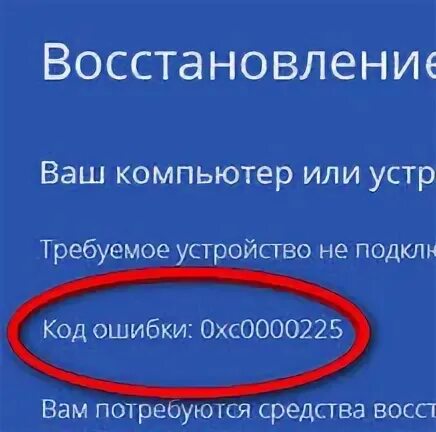 Восстановление

Ваш компьютер или устр

Требуемое устройство не подклю

Код ошибки: 0xc0000225

Вам потребуются средства восст